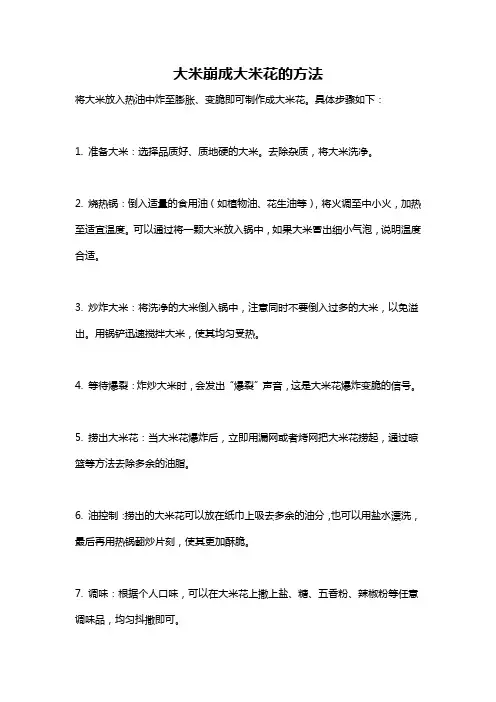 大米崩成大米花的方法

将大米放入热油中炸至膨胀、变脆即可制作成大米花。具体步骤如下：

1. 准备大米：选择品质好、质地硬的大米。去除杂质，将大米洗净。

2. 烧热锅：倒入适量的食用油（如植物油、花生油等），将火调至中小火，加热至适宜温度。可以通过将一颗大米放入锅中，如果大米冒出细小气泡，说明温度合适。

3. 炒炸大米：将洗净的大米倒入锅中，注意同时不要倒入过多的大米，以免溢出。用锅铲迅速搅拌大米，使其均匀受热。

4. 等待爆裂：炸炒大米时，会发出“爆裂”声音，这是大米花爆炸变脆的信号。

5. 捞出大米花：当大米花爆炸后，立即用漏网或者烤网把大米花捞起，通过晾篮等方法去除多余的油脂。

6. 油控制：捞出的大米花可以放在纸巾上吸去多余的油分，也可以用盐水漂洗，最后再用热锅翻炒片刻，使其更加酥脆。

7. 调味：根据个人口味，可以在大米花上撒上盐、糖、五香粉、辣椒粉等任意调味品，均匀抖撒即可。